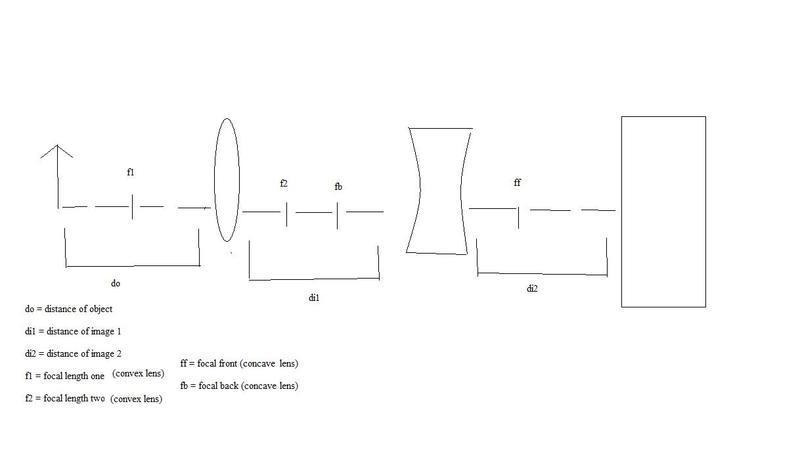 f1

f2

fb

ff

do

di1

di2

do = distance of object

di1 = distance of image 1

di2 = distance of image 2

f1 = focal length one (convex lens)

f2 = focal length two (convex lens)

ff = focal front (concave lens)

fb = focal back (concave lens)